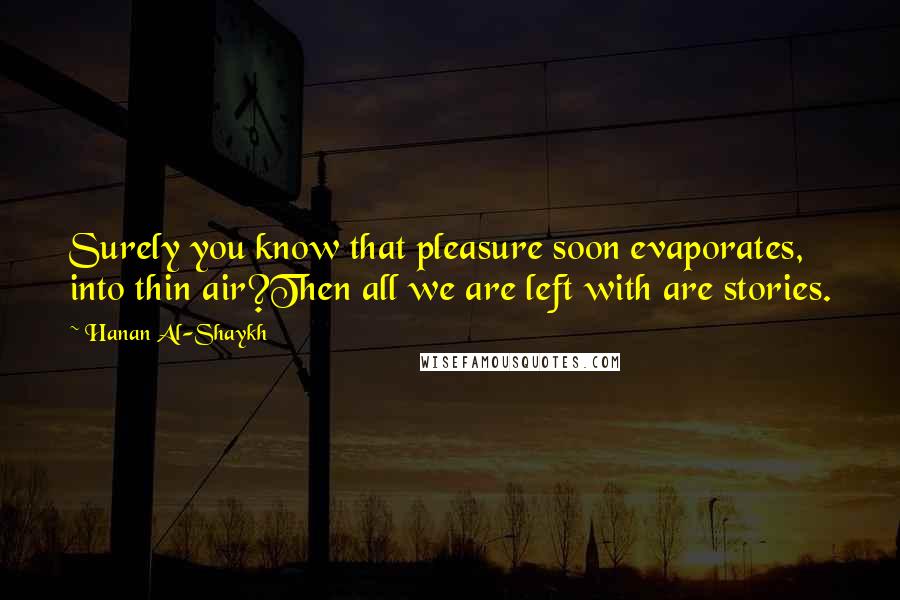 Surely you know that pleasure soon evaporates, into thin air?Then all we are left with are stories.

~ Hanan Al-Shaykh

WISEFAMOUSQUOTES.COM